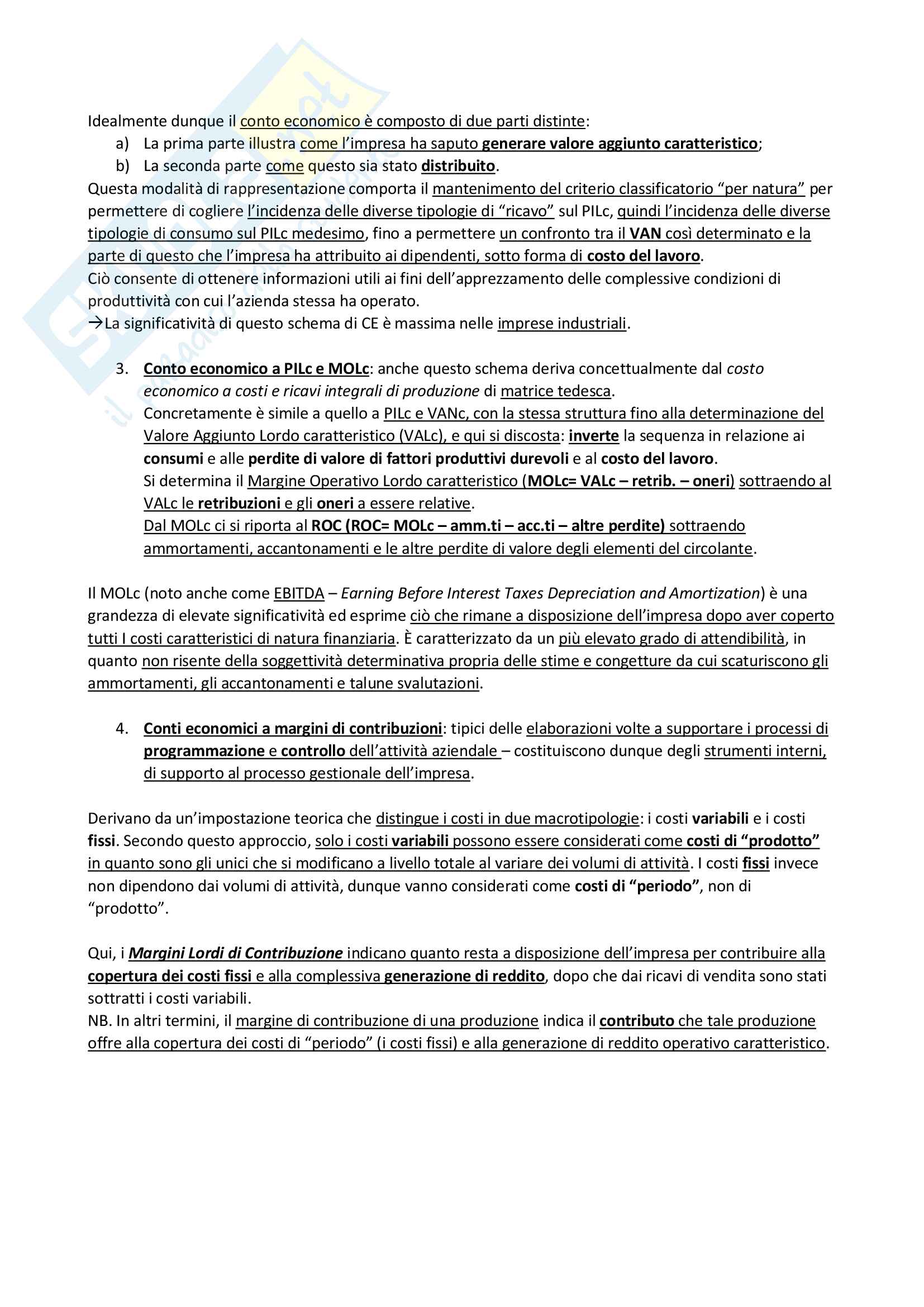 Idealmente dunque il conto economico è composto di due parti distinte:
a) La prima parte illustra come l'impresa ha saputo generare valore aggiunto caratteristico;
b) La seconda parte come questo sia stato distribuito.
Questa modalità di rappresentazione comporta il mantenimento del criterio classificatorio "per natura" per permettere di cogliere l'incidenza delle diverse tipologie di "ricavo" sul PILc, quindi l'incidenza delle diverse tipologie di consumo sul PILc medesimo, fino a permettere un confronto tra il VAN così determinato e la parte di questo che l'impresa ha attribuito ai dipendenti, sotto forma di costo del lavoro.
Ciò consente di ottenere informazioni utili ai fini dell'apprezzamento delle complessive condizioni di produttività con cui l'azienda stessa ha operato.
→La significatività di questo schema di CE è massima nelle imprese industriali.

3. Conto economico a PILc e MOLc: anche questo schema deriva concettualmente dal costo economico a costi e ricavi integrali di produzione di matrice tedesca.
Concretamente è simile a quello a PILc e VANc, con la stessa struttura fino alla determinazione del Valore Aggiunto Lordo caratteristico (VALc), e qui si discosta: inverte la sequenza in relazione ai consumi e alle perdite di valore di fattori produttivi durevoli e al costo del lavoro.
Si determina il Margine Operativo Lordo caratteristico (MOLc= VALc – retrib. – oneri) sottraendo al VALc le retribuzioni e gli oneri a essere relative.
Dal MOLc ci si riporta al ROC (ROC= MOLc – amm.ti – acc.ti – altre perdite) sottraendo ammortamenti, accantonamenti e le altre perdite di valore degli elementi del circolante.

Il MOLc (noto anche come EBITDA – Earning Before Interest Taxes Depreciation and Amortization) è una grandezza di elevate significatività ed esprime ciò che rimane a disposizione dell'impresa dopo aver coperto tutti I costi caratteristici di natura finanziaria. È caratterizzato da un più elevato grado di attendibilità, in quanto non risente della soggettività determinativa propria delle stime e congetture da cui scaturiscono gli ammortamenti, gli accantonamenti e talune svalutazioni.

4. Conti economici a margini di contribuzioni: tipici delle elaborazioni volte a supportare i processi di programmazione e controllo dell'attività aziendale – costituiscono dunque degli strumenti interni, di supporto al processo gestionale dell'impresa.

Derivano da un'impostazione teorica che distingue i costi in due macrotipologie: i costi variabili e i costi fissi. Secondo questo approccio, solo i costi variabili possono essere considerati come costi di "prodotto" in quanto sono gli unici che si modificano a livello totale al variare dei volumi di attività. I costi fissi invece non dipendono dai volumi di attività, dunque vanno considerati come costi di "periodo", non di "prodotto".

Qui, i Margini Lordi di Contribuzione indicano quanto resta a disposizione dell'impresa per contribuire alla copertura dei costi fissi e alla complessiva generazione di reddito, dopo che dai ricavi di vendita sono stati sottratti i costi variabili.
NB. In altri termini, il margine di contribuzione di una produzione indica il contributo che tale produzione offre alla copertura dei costi di "periodo" (i costi fissi) e alla generazione di reddito operativo caratteristico.